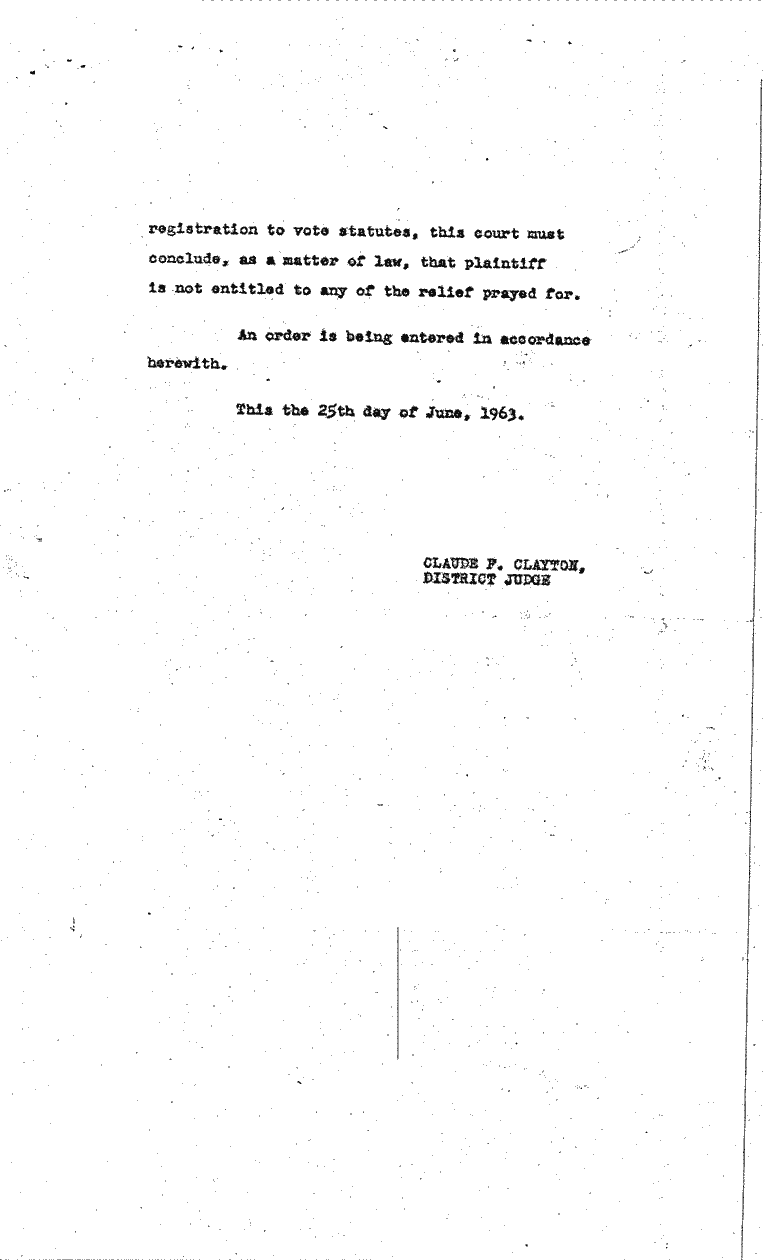 registration to vote statutes, this court must conclude, as a matter of law, that plaintiff is not entitled to any of the relief prayed for.

An order is being entered in accordance herewith.

This the 25th day of June, 1963.

CLAUDE F. CLAYTON,
DISTRICT JUDGE